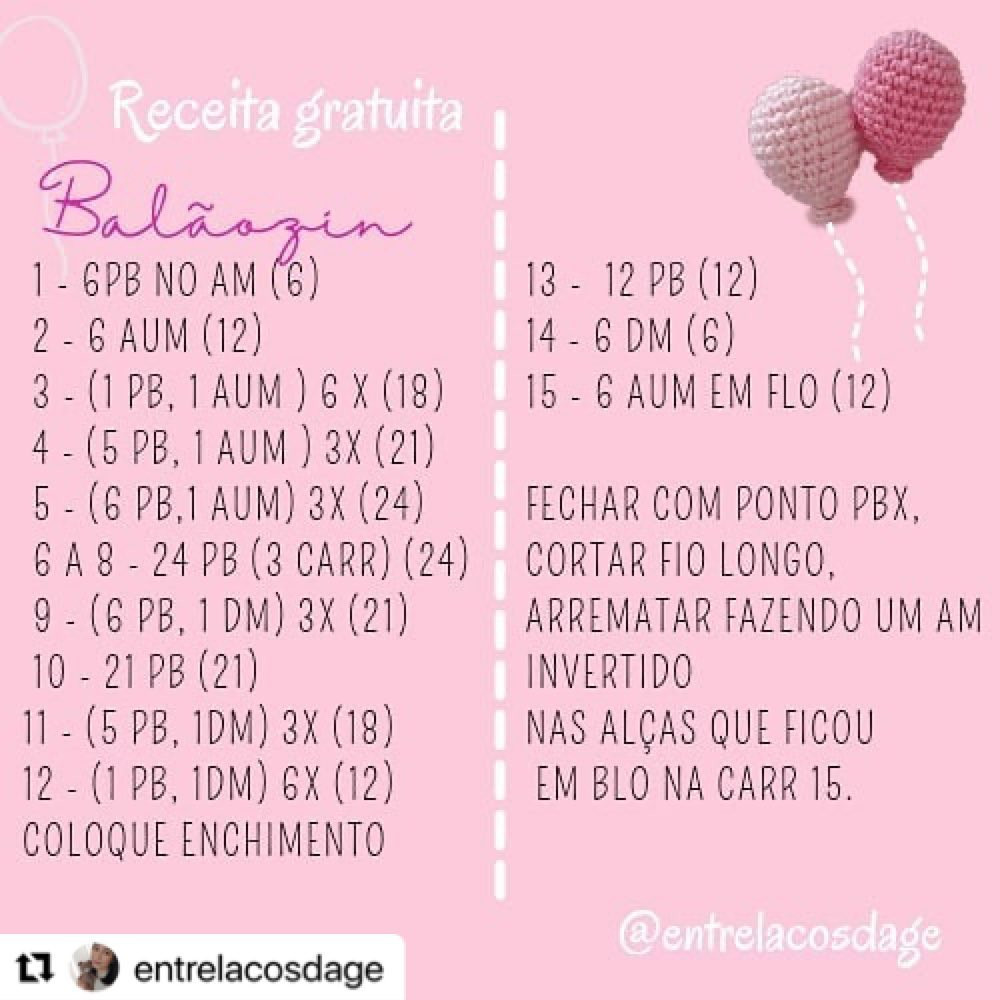 Receita gratuita

Balãozin

1 - 6PB NO AM (6)
2 - 6 AUM (12)
3 - (1 PB, 1 AUM ) 6 X (18)
4 - (5 PB, 1 AUM ) 3X (21)
5 - (6 PB,1 AUM) 3X (24)
6 A 8 - 24 PB (3 CARR) (24)
9 - (6 PB, 1 DM) 3X (21)
10 - 21 PB (21)
11 - (5 PB, 1DM) 3X (18)
12 - (1 PB, 1DM) 6X (12)
COLOQUE ENCHIMENTO

13 - 12 PB (12)
14 - 6 DM (6)
15 - 6 AUM EM FLO (12)

FECHAR COM PONTO PBX, CORTAR FIO LONGO, ARREMATAR FAZENDO UM AM INVERTIDO
NAS ALÇAS QUE FICOU
EM BLO NA CARR 15.

@entrelacosdage

entrelacosdage